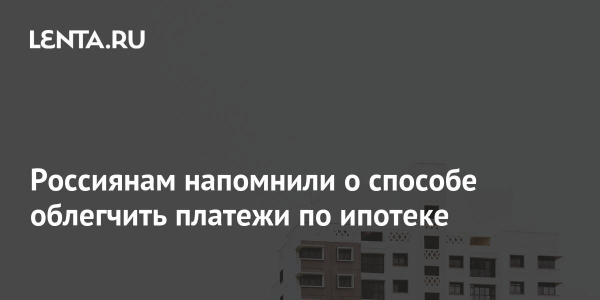 LENTA.RU

Россиянам напомнили о способе облегчить платежи по ипотеке